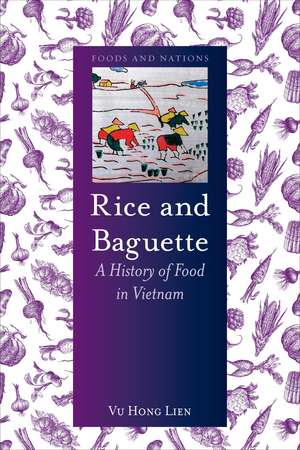 FOODS AND NATIONS

Rice and Baguette

A History of Food in Vietnam

VU HONG LIEN